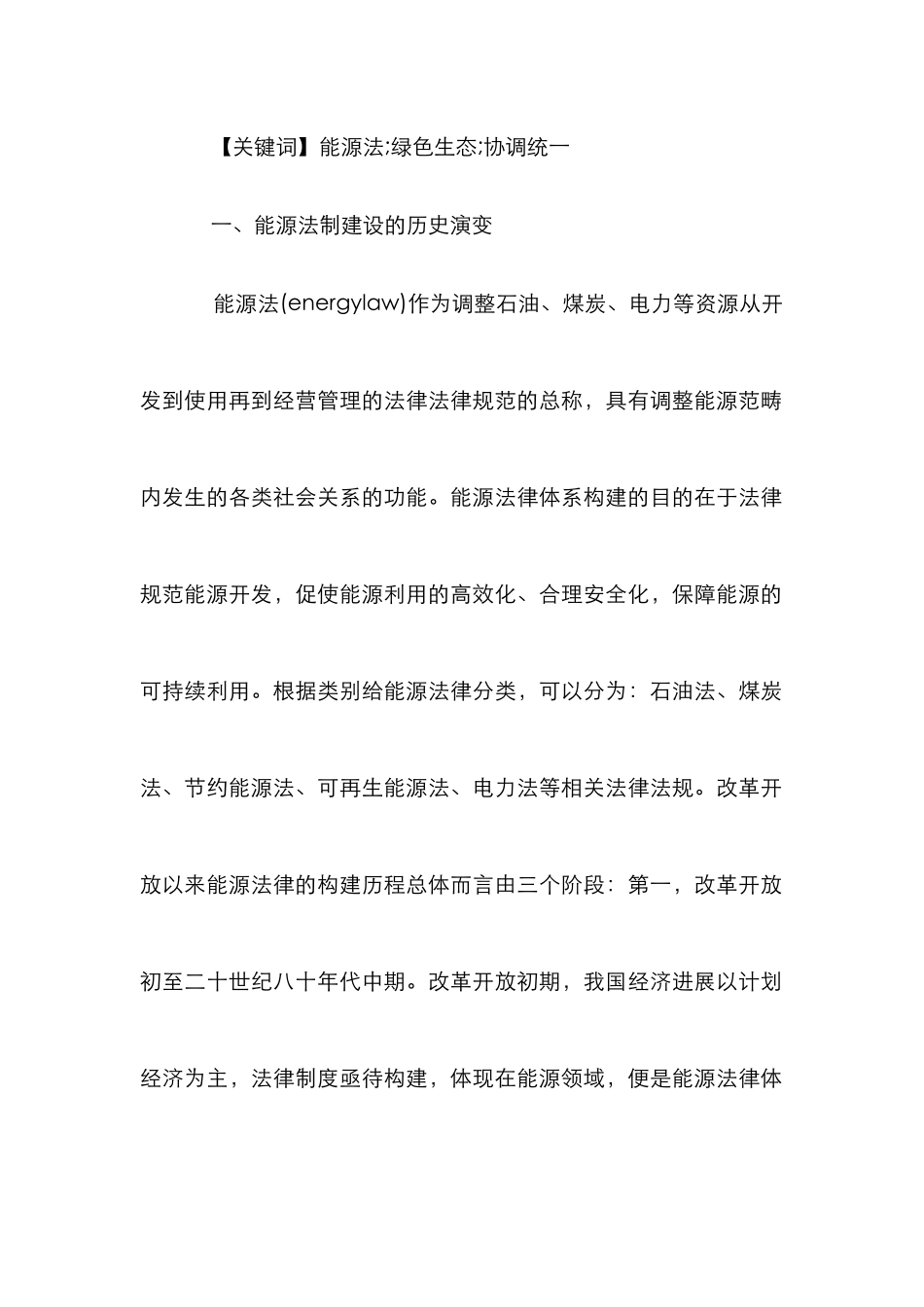 【关键词】能源法;绿色生态;协调统一

一、能源法制建设的历史演变

能源法(energylaw)作为调整石油、煤炭、电力等资源从开发到使用再到经营管理的法律法律规范的总称，具有调整能源范畴内发生的各类社会关系的功能。能源法律体系构建的目的在于法律规范能源开发，促使能源利用的高效化、合理安全化，保障能源的可持续利用。根据类别给能源法律分类，可以分为：石油法、煤炭法、节约能源法、可再生能源法、电力法等相关法律法规。改革开放以来能源法律的构建历程总体而言由三个阶段：第一，改革开放初至二十世纪八十年代中期。改革开放初期，我国经济进展以计划经济为主，法律制度亟待构建，体现在能源领域，便是能源法律体